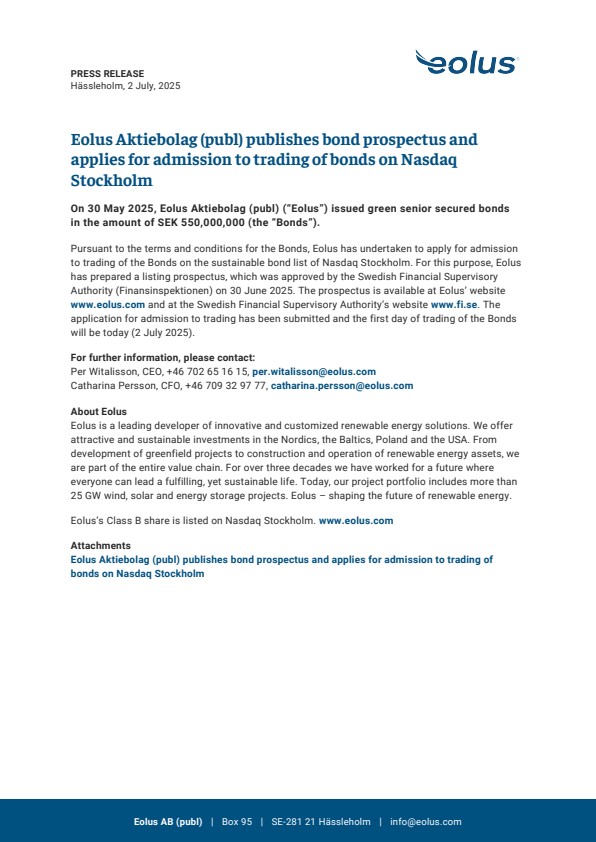 PRESS RELEASE
Hässleholm, 2 July, 2025

eolus

Eolus Aktiebolag (publ) publishes bond prospectus and applies for admission to trading of bonds on Nasdaq Stockholm

On 30 May 2025, Eolus Aktiebolag (publ) ("Eolus") issued green senior secured bonds in the amount of SEK 550,000,000 (the "Bonds").

Pursuant to the terms and conditions for the Bonds, Eolus has undertaken to apply for admission to trading of the Bonds on the sustainable bond list of Nasdaq Stockholm. For this purpose, Eolus has prepared a listing prospectus, which was approved by the Swedish Financial Supervisory Authority (Finansinspektionen) on 30 June 2025. The prospectus is available at Eolus' website www.eolus.com and at the Swedish Financial Supervisory Authority's website www.fi.se. The application for admission to trading has been submitted and the first day of trading of the Bonds will be today (2 July 2025).

For further information, please contact:
Per Witalisson, CEO, +46 702 65 16 15, per.witalisson@eolus.com
Catharina Persson, CFO, +46 709 32 97 77, catharina.persson@eolus.com

About Eolus
Eolus is a leading developer of innovative and customized renewable energy solutions. We offer attractive and sustainable investments in the Nordics, the Baltics, Poland and the USA. From development of greenfield projects to construction and operation of renewable energy assets, we are part of the entire value chain. For over three decades we have worked for a future where everyone can lead a fulfilling, yet sustainable life. Today, our project portfolio includes more than 25 GW wind, solar and energy storage projects. Eolus – shaping the future of renewable energy.

Eolus's Class B share is listed on Nasdaq Stockholm. www.eolus.com

Attachments
Eolus Aktiebolag (publ) publishes bond prospectus and applies for admission to trading of bonds on Nasdaq Stockholm

Eolus AB (publ) | Box 95 | SE-281 21 Hässleholm | info@eolus.com